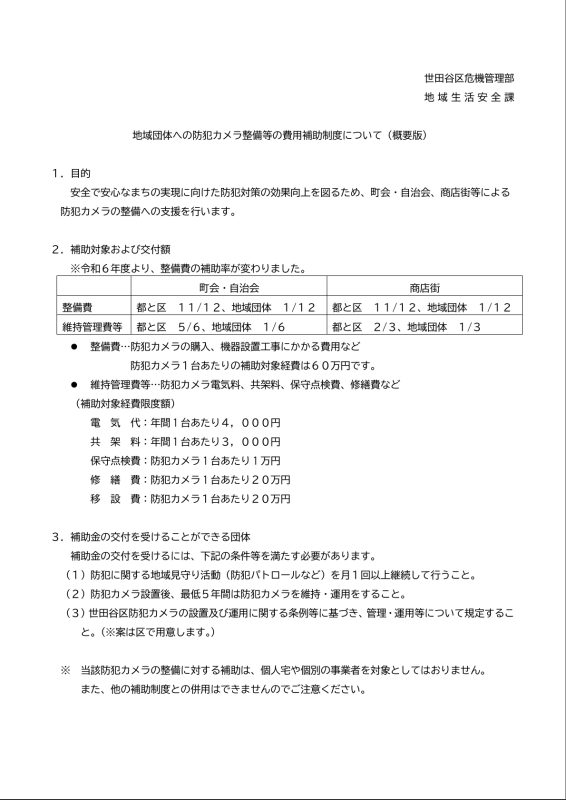 世田谷区危機管理部
地域生活安全課

地域団体への防犯カメラ整備等の費用補助制度について（概要版）

１．目的
安全で安心なまちの実現に向けた防犯対策の効果向上を図るため、町会・自治会、商店街等による防犯カメラの整備への支援を行います。

２．補助対象および交付額
※令和６年度より、整備費の補助率が変わりました。

| | 町会・自治会 | 商店街 |
|---|---|---|
| 整備費 | 都と区　１１/１２、地域団体　１/１２ | 都と区　１１/１２、地域団体　１/１２ |
| 維持管理費等 | 都と区　５/６、地域団体　１/６ | 都と区　２/３、地域団体　１/３ |

● 整備費…防犯カメラの購入、機器設置工事にかかる費用など
防犯カメラ１台あたりの補助対象経費は６０万円です。
● 維持管理費等…防犯カメラ電気料、共架料、保守点検費、修繕費など
（補助対象経費限度額）
電　気　代：年間１台あたり４，０００円
共　架　料：年間１台あたり３，０００円
保守点検費：防犯カメラ１台あたり１万円
修　繕　費：防犯カメラ１台あたり２０万円
移　設　費：防犯カメラ１台あたり２０万円

３．補助金の交付を受けることができる団体
補助金の交付を受けるには、下記の条件等を満たす必要があります。
（１）防犯に関する地域見守り活動（防犯パトロールなど）を月１回以上継続して行うこと。
（２）防犯カメラ設置後、最低５年間は防犯カメラを維持・運用をすること。
（３）世田谷区防犯カメラの設置及び運用に関する条例等に基づき、管理・運用等について規定すること。（※案は区で用意します。）

※　当該防犯カメラの整備に対する補助は、個人宅や個別の事業者を対象としてはおりません。
また、他の補助制度との併用はできませんのでご注意ください。